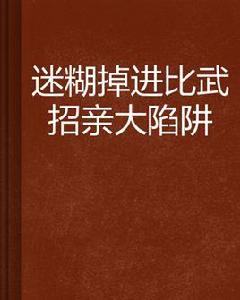 迷糊掉进比武招亲大陷阱